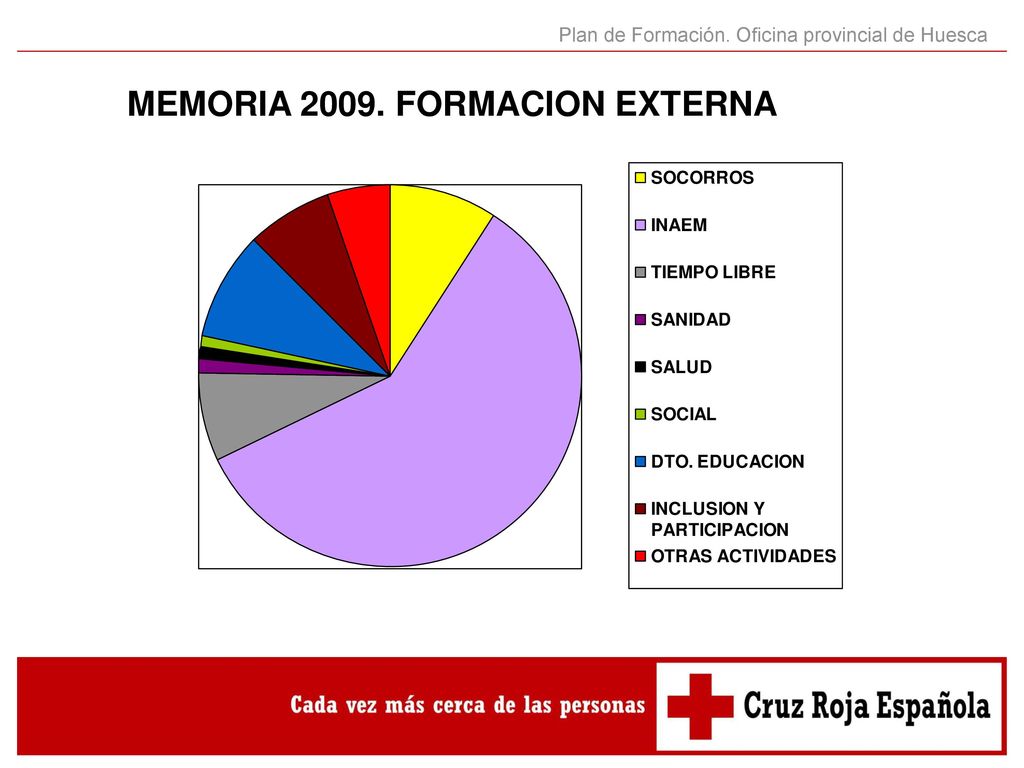 Plan de Formación. Oficina provincial de Huesca

MEMORIA 2009. FORMACION EXTERNA

SOCORROS
INAEM
TIEMPO LIBRE
SANIDAD
SALUD
SOCIAL
DTO. EDUCACION
INCLUSION Y PARTICIPACION
OTRAS ACTIVIDADES

Cada vez más cerca de las personas

Cruz Roja Española